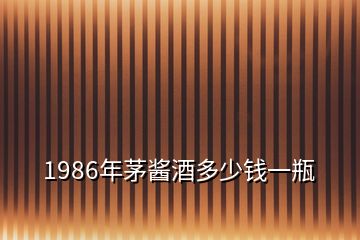 1986年茅酱酒多少钱一瓶